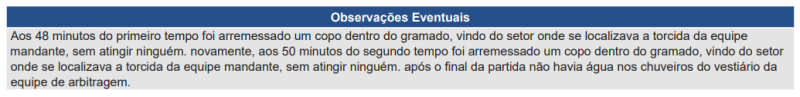 Observações Eventuais

Aos 48 minutos do primeiro tempo foi arremessado um copo dentro do gramado, vindo do setor onde se localizava a torcida da equipe mandante, sem atingir ninguém. novamente, aos 50 minutos do segundo tempo foi arremessado um copo dentro do gramado, vindo do setor onde se localizava a torcida da equipe mandante, sem atingir ninguém. após o final da partida não havia água nos chuveiros do vestiário da equipe de arbitragem.